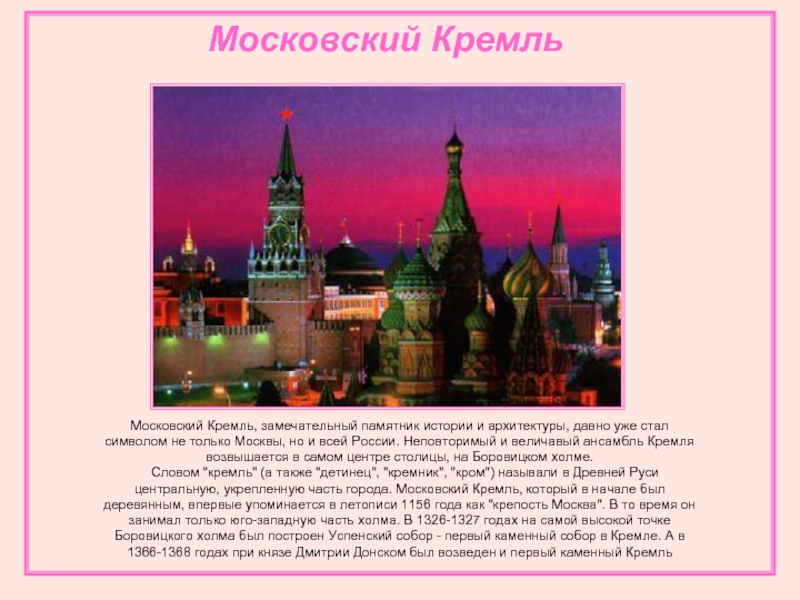 Московский Кремль

Московский Кремль, замечательный памятник истории и архитектуры, давно уже стал символом не только Москвы, но и всей России. Неповторимый и величавый ансамбль Кремля возвышается в самом центре столицы, на Боровицком холме.

Словом "кремль" (а также "детинец", "кремник", "кром") называли в Древней Руси центральную, укрепленную часть города. Московский Кремль, который в начале был деревянным, впервые упоминается в летописи 1156 года как "крепость Москва". В то время он занимал только юго-западную часть холма. В 1326-1327 годах на самой высокой точке Боровицкого холма был построен Успенский собор - первый каменный собор в Кремле. А в 1366-1368 годах при князе Дмитрии Донском был возведен и первый каменный Кремль